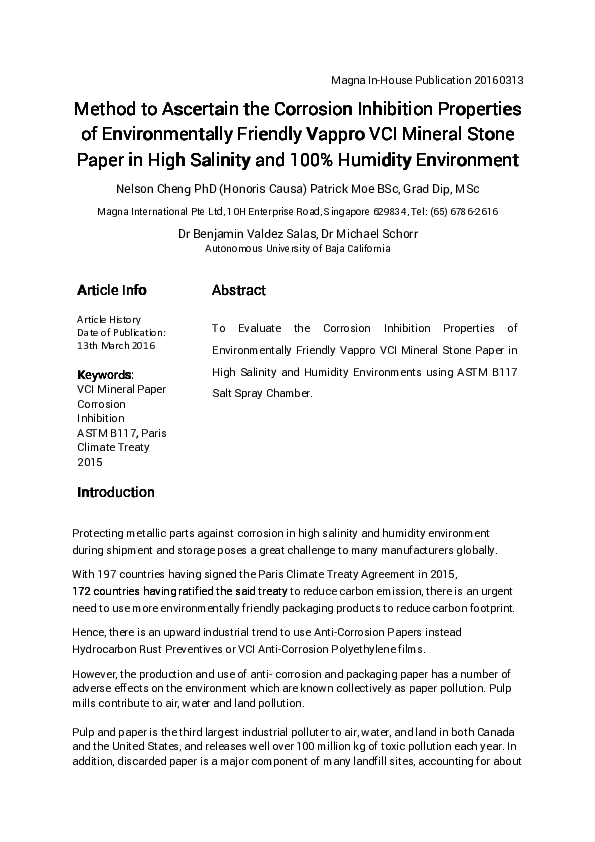 Magna In-House Publication 20160313

Method to Ascertain the Corrosion Inhibition Properties of Environmentally Friendly Vappro VCI Mineral Stone Paper in High Salinity and 100% Humidity Environment

Nelson Cheng PhD (Honoris Causa) Patrick Moe BSc, Grad Dip, MSc

Magna International Pte Ltd, 10H Enterprise Road, Singapore 629834, Tel: (65) 6786-2616

Dr Benjamin Valdez Salas, Dr Michael Schorr
Autonomous University of Baja California

Article Info

Article History
Date of Publication:
13th March 2016

Keywords:
VCI Mineral Paper
Corrosion
Inhibition
ASTM B117, Paris
Climate Treaty
2015

Abstract

To Evaluate the Corrosion Inhibition Properties of Environmentally Friendly Vappro VCI Mineral Stone Paper in High Salinity and Humidity Environments using ASTM B117 Salt Spray Chamber.

Introduction

Protecting metallic parts against corrosion in high salinity and humidity environment during shipment and storage poses a great challenge to many manufacturers globally.

With 197 countries having signed the Paris Climate Treaty Agreement in 2015, 172 countries having ratified the said treaty to reduce carbon emission, there is an urgent need to use more environmentally friendly packaging products to reduce carbon footprint.

Hence, there is an upward industrial trend to use Anti-Corrosion Papers instead Hydrocarbon Rust Preventives or VCI Anti-Corrosion Polyethylene films.

However, the production and use of anti- corrosion and packaging paper has a number of adverse effects on the environment which are known collectively as paper pollution. Pulp mills contribute to air, water and land pollution.

Pulp and paper is the third largest industrial polluter to air, water, and land in both Canada and the United States, and releases well over 100 million kg of toxic pollution each year. In addition, discarded paper is a major component of many landfill sites, accounting for about